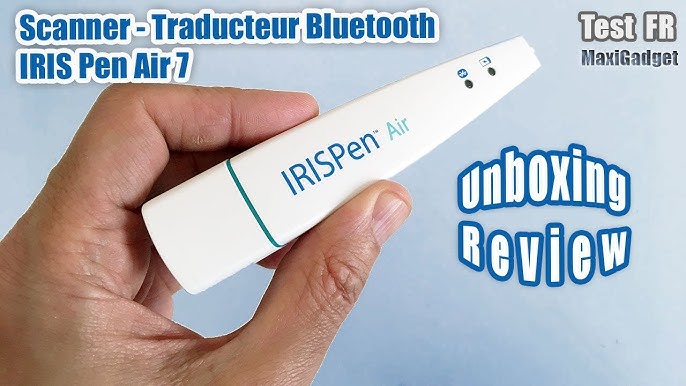 Scanner - Traducteur Bluetooth
IRIS Pen Air 7

Test FR
MaxiGadget

IRISPen™ Air

Unboxing
Review